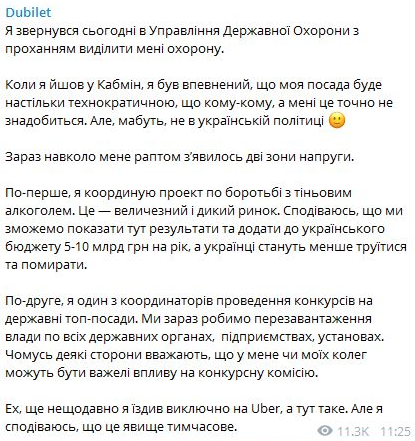 Dubilet
Я звернувся сьогодні в Управління Державної Охорони з проханням виділити мені охорону.

Коли я йшов у Кабмін, я був впевнений, що моя посада буде настільки технократичною, що кому-кому, а мені це точно не знадобиться. Але, мабуть, не в українській політиці 🙂

Зараз навколо мене раптом з'явилось дві зони напруги.

По-перше, я координую проект по боротьбі з тіньовим алкоголем. Це — величезний і дикий ринок. Сподіваюсь, що ми зможемо показати тут результати та додати до українського бюджету 5-10 млрд грн на рік, а українці стануть менше труїтися та помирати.

По-друге, я один з координаторів проведення конкурсів на державні топ-посади. Ми зараз робимо перезавантаження влади по всіх державних органах, підприємствах, установах. Чомусь деякі сторони вважають, що у мене чи моїх колег можуть бути важелі впливу на конкурсну комісію.

Ех, ще нещодавно я їздив виключно на Uber, а тут таке. Але я сподіваюсь, що це явище тимчасове.

11.3K 11:25